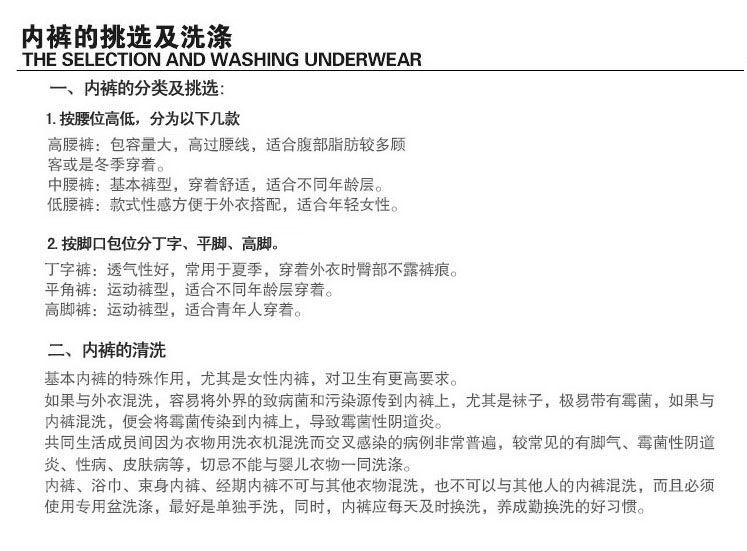 内裤的挑选及洗涤
THE SELECTION AND WASHING UNDERWEAR

一、内裤的分类及挑选:

1. 按腰位高低，分为以下几款

高腰裤：包容量大，高过腰线，适合腹部脂肪较多顾客或是冬季穿着。
中腰裤：基本裤型，穿着舒适，适合不同年龄层。
低腰裤：款式性感方便于外衣搭配，适合年轻女性。

2. 按脚口包位分丁字、平脚、高脚。

丁字裤：透气性好，常用于夏季，穿着外衣时臀部不露裤痕。
平角裤：运动裤型，适合不同年龄层穿着。
高脚裤：运动裤型，适合青年人穿着。

二、内裤的清洗

基本内裤的特殊作用，尤其是女性内裤，对卫生有更高要求。
如果与外衣混洗，容易将外界的致病菌和污染源传到内裤上，尤其是袜子，极易带有霉菌，如果与内裤混洗，便会将霉菌传染到内裤上，导致霉菌性阴道炎。
共同生活成员间因为衣物用洗衣机混洗而交叉感染的病例非常普遍，较常见的有脚气、霉菌性阴道炎、性病、皮肤病等，切忌不能与婴儿衣物一同洗涤。
内裤、浴巾、束身内裤、经期内裤不可与其他衣物混洗，也不可以与其他人的内裤混洗，而且必须使用专用盆洗涤，最好是单独手洗，同时，内裤应每天及时换洗，养成勤换洗的好习惯。